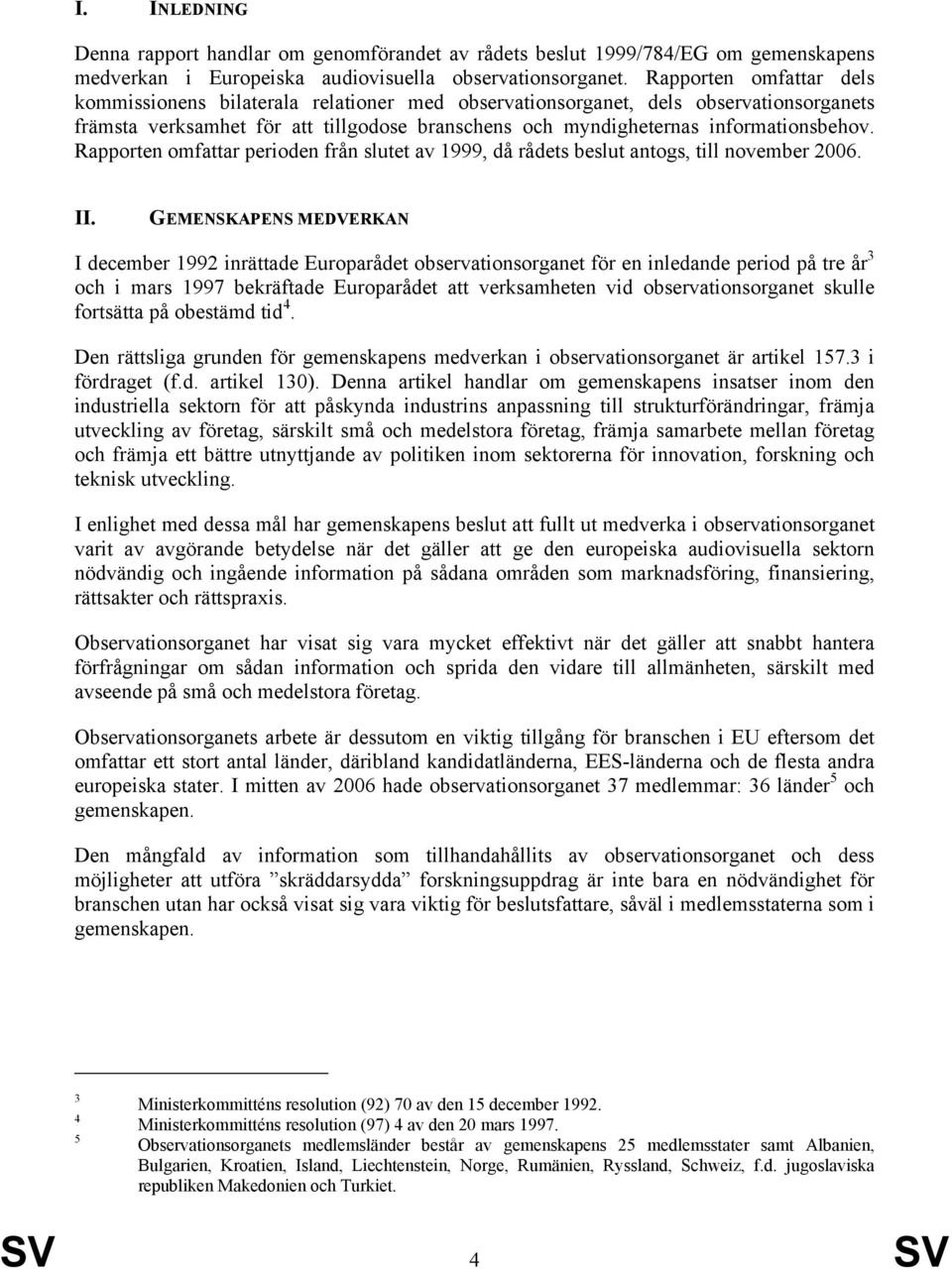 I. INLEDNING

Denna rapport handlar om genomförandet av rådets beslut 1999/784/EG om gemenskapens medverkan i Europeiska audiovisuella observationsorganet. Rapporten omfattar dels kommissionens bilaterala relationer med observationsorganet, dels observationsorganets främsta verksamhet för att tillgodose branschens och myndigheternas informationsbehov. Rapporten omfattar perioden från slutet av 1999, då rådets beslut antogs, till november 2006.

II. GEMENSKAPENS MEDVERKAN

I december 1992 inrättade Europarådet observationsorganet för en inledande period på tre år$^3$ och i mars 1997 bekräftade Europarådet att verksamheten vid observationsorganet skulle fortsätta på obestämd tid$^4$.

Den rättsliga grunden för gemenskapens medverkan i observationsorganet är artikel 157.3 i fördraget (f.d. artikel 130). Denna artikel handlar om gemenskapens insatser inom den industriella sektorn för att påskynda industrins anpassning till strukturförändringar, främja utveckling av företag, särskilt små och medelstora företag, främja samarbete mellan företag och främja ett bättre utnyttjande av politiken inom sektorerna för innovation, forskning och teknisk utveckling.

I enlighet med dessa mål har gemenskapens beslut att fullt ut medverka i observationsorganet varit av avgörande betydelse när det gäller att ge den europeiska audiovisuella sektorn nödvändig och ingående information på sådana områden som marknadsföring, finansiering, rättsakter och rättspraxis.

Observationsorganet har visat sig vara mycket effektivt när det gäller att snabbt hantera förfrågningar om sådan information och sprida den vidare till allmänheten, särskilt med avseende på små och medelstora företag.

Observationsorganets arbete är dessutom en viktig tillgång för branschen i EU eftersom det omfattar ett stort antal länder, däribland kandidatländerna, EES-länderna och de flesta andra europeiska stater. I mitten av 2006 hade observationsorganet 37 medlemmar: 36 länder$^5$ och gemenskapen.

Den mångfald av information som tillhandahållits av observationsorganet och dess möjligheter att utföra ”skräddarsydda” forskningsuppdrag är inte bara en nödvändighet för branschen utan har också visat sig vara viktig för beslutsfattare, såväl i medlemsstaterna som i gemenskapen.

3 Ministerkommitténs resolution (92) 70 av den 15 december 1992.
4 Ministerkommitténs resolution (97) 4 av den 20 mars 1997.
5 Observationsorganets medlemsländer består av gemenskapens 25 medlemsstater samt Albanien, Bulgarien, Kroatien, Island, Liechtenstein, Norge, Rumänien, Ryssland, Schweiz, f.d. jugoslaviska republiken Makedonien och Turkiet.

SV 4 SV